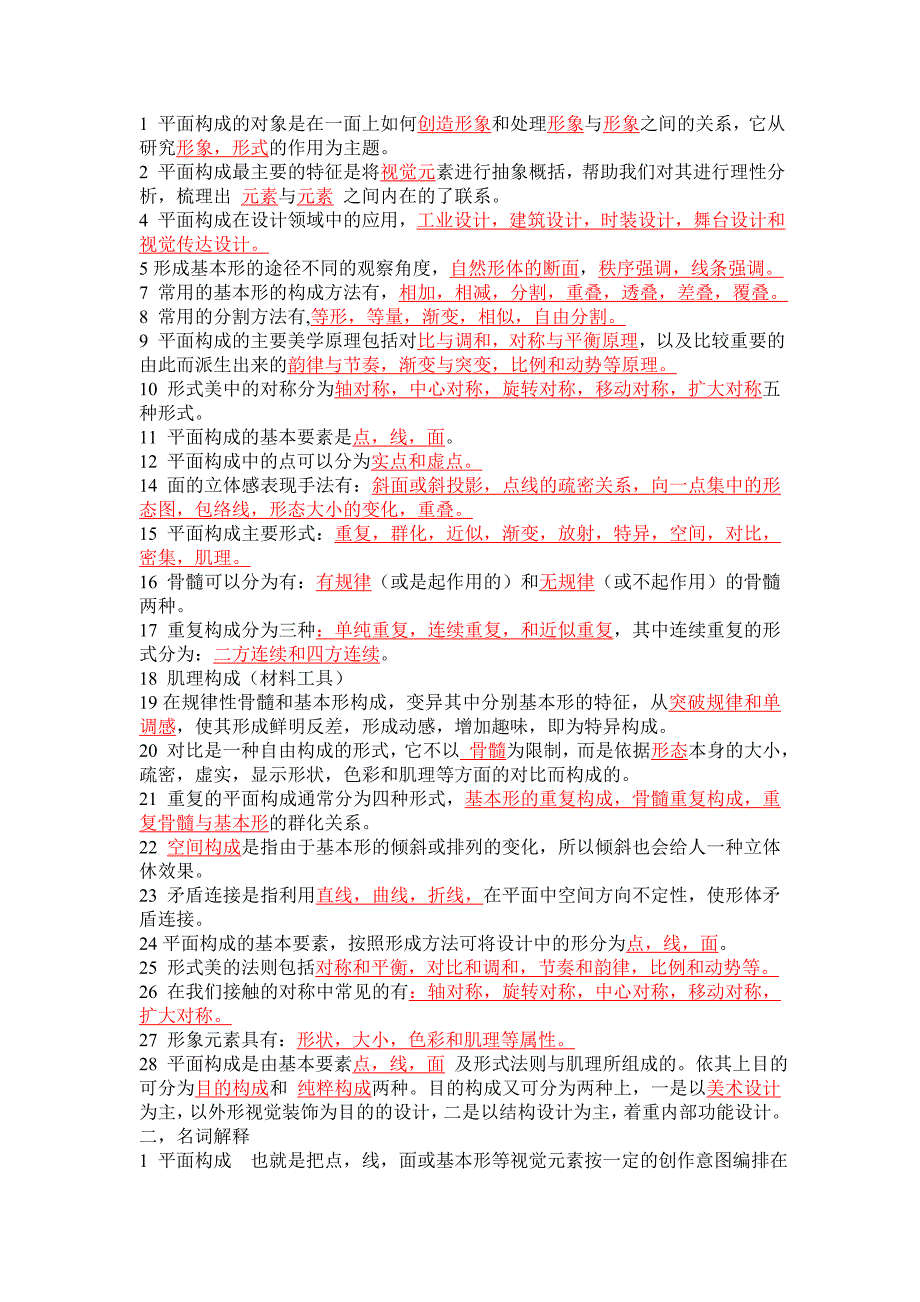 1 平面构成的对象是在一面上如何创造形象和处理形象与形象之间的关系，它从研究形象，形式的作用为主题。
2 平面构成最主要的特征是将视觉元素进行抽象概括，帮助我们对其进行理性分析，梳理出 元素与元素 之间内在的了联系。
4 平面构成在设计领域中的应用，工业设计，建筑设计，时装设计，舞台设计和视觉传达设计。
5 形成基本形的途径不同的观察角度，自然形体的断面，秩序强调，线条强调。
7 常用的基本形的构成方法有，相加，相减，分割，重叠，透叠，差叠，覆叠。
8 常用的分割方法有,等形，等量，渐变，相似，自由分割。
9 平面构成的主要美学原理包括对比与调和，对称与平衡原理，以及比较重要的由此而派生出来的韵律与节奏，渐变与突变，比例和动势等原理。
10 形式美中的对称分为轴对称，中心对称，旋转对称，移动对称，扩大对称五种形式。
11 平面构成的基本要素是点，线，面。
12 平面构成中的点可以分为实点和虚点。
14 面的立体感表现手法有：斜面或斜投影，点线的疏密关系，向一点集中的形态图，包络线，形态大小的变化，重叠。
15 平面构成主要形式：重复，群化，近似，渐变，放射，特异，空间，对比，密集，肌理。
16 骨髓可以分为有：有规律（或是起作用的）和无规律（或不起作用）的骨髓两种。
17 重复构成分为三种：单纯重复，连续重复，和近似重复，其中连续重复的形式分为：二方连续和四方连续。
18 肌理构成（材料工具）
19 在规律性骨髓和基本形构成，变异其中分别基本形的特征，从突破规律和单调感，使其形成鲜明反差，形成动感，增加趣味，即为特异构成。
20 对比是一种自由构成的形式，它不以 骨髓为限制，而是依据形态本身的大小，疏密，虚实，显示形状，色彩和肌理等方面的对比而构成的。
21 重复的平面构成通常分为四种形式，基本形的重复构成，骨髓重复构成，重复骨髓与基本形的群化关系。
22 空间构成是指由于基本形的倾斜或排列的变化，所以倾斜也会给人一种立体休效果。
23 矛盾连接是指利用直线，曲线，折线，在平面中空间方向不定性，使形体矛盾连接。
24 平面构成的基本要素，按照形成方法可将设计中的形分为点，线，面。
25 形式美的法则包括对称和平衡，对比和调和，节奏和韵律，比例和动势等。
26 在我们接触的对称中常见的有：轴对称，旋转对称，中心对称，移动对称，扩大对称。
27 形象元素具有：形状，大小，色彩和肌理等属性。
28 平面构成是由基本要素点，线，面 及形式法则与肌理所组成的。依其上目的可分为目的构成和 纯粹构成两种。目的构成又可分为两种上，一是以美术设计为主，以外形视觉装饰为目的的设计，二是以结构设计为主，着重内部功能设计。
二，名词解释
1 平面构成 也就是把点，线，面或基本形等视觉元素按一定的创作意图编排在